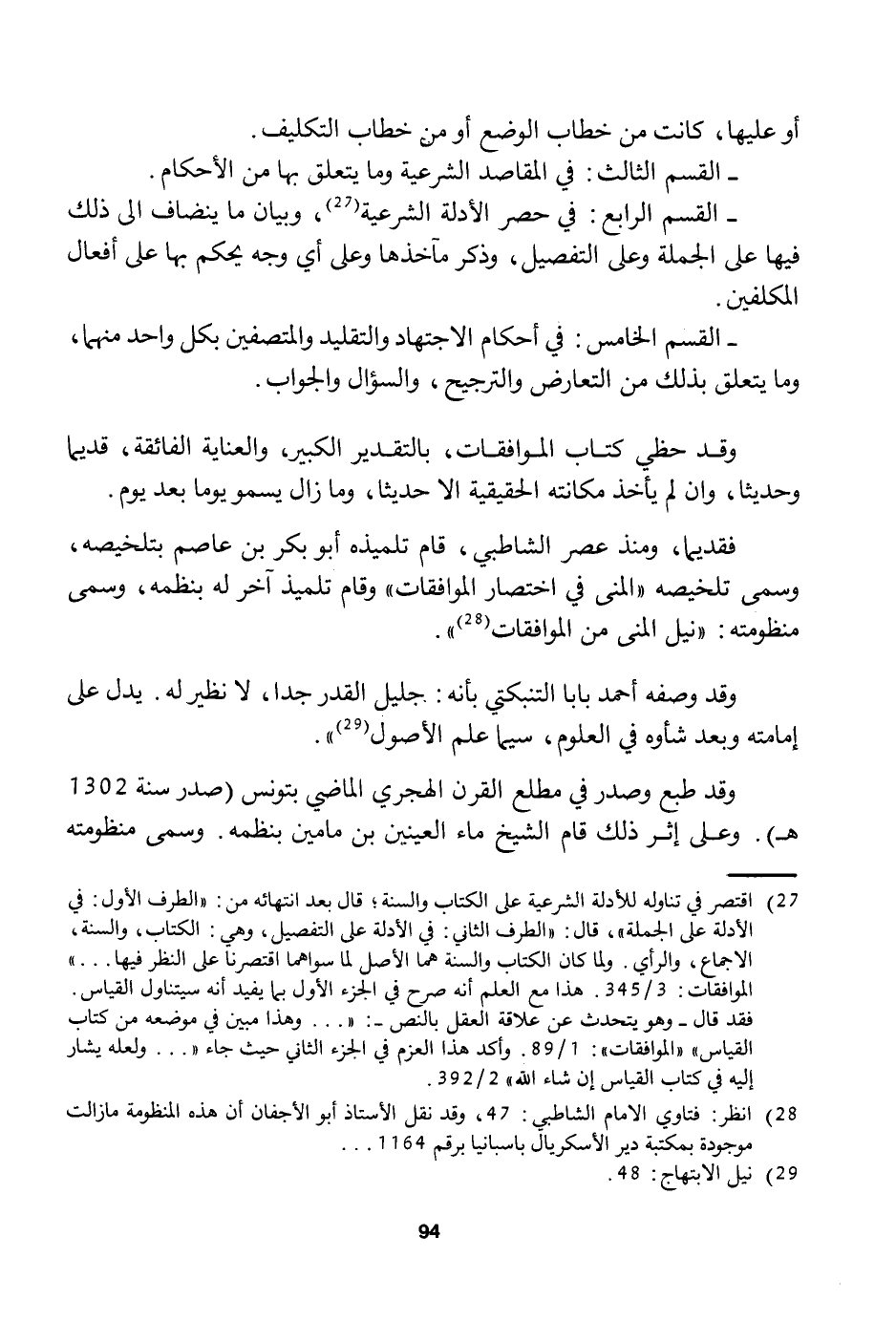 أو عليها، كانت من خطاب الوضع أو من خطاب التكليف.
ـ القسم الثالث: في المقاصد الشرعية وما يتعلق بها من الأحكام.
ـ القسم الرابع: في حصر الأدلة الشرعية$^{(27)}$، وبيان ما ينضاف الى ذلك فيها على الجملة وعلى التفصيل، وذكر مآخذها وعلى أي وجه يحكم بها على أفعال المكلفين.
ـ القسم الخامس: في أحكام الاجتهاد والتقليد والمتصفين بكل واحد منهما، وما يتعلق بذلك من التعارض والترجيح، والسؤال والجواب.

وقد حظي كتاب الموافقات، بالتقدير الكبير، والعناية الفائقة، قديما وحديثا، وان لم يأخذ مكانته الحقيقية الا حديثا، وما زال يسمو يوما بعد يوم.

فقديما، ومنذ عصر الشاطبي، قام تلميذه أبو بكر بن عاصم بتلخيصه، وسمى تلخيصه «المنى في اختصار الموافقات» وقام تلميذ آخر له بنظمه، وسمى منظومته: «نيل المنى من الموافقات$^{(28)}$».

وقد وصفه أحمد بابا التنبكتي بأنه: جليل القدر جدا، لا نظير له. يدل على إمامته وبعد شأوه في العلوم، سيما علم الأصول$^{(29)}$».

وقد طبع وصدر في مطلع القرن الهجري الماضي بتونس (صدر سنة 1302 هـ). وعلى إثر ذلك قام الشيخ ماء العينين بن مامين بنظمه. وسمى منظومته

27) اقتصر في تناوله للأدلة الشرعية على الكتاب والسنة؛ قال بعد انتهائه من: «الطرف الأول: في الأدلة على الجملة»، قال: «الطرف الثاني: في الأدلة على التفصيل، وهي: الكتاب، والسنة، الاجماع، والرأي. ولما كان الكتاب والسنة هما الأصل لما سواهما اقتصرنا على النظر فيها...» الموافقات: 3/345. هذا مع العلم أنه صرح في الجزء الأول بما يفيد أنه سيتناول القياس. فقد قال ـ وهو يتحدث عن علاقة العقل بالنص ـ: «... وهذا مبين في موضعه من كتاب القياس» «الموافقات»: 1/89. وأكد هذا العزم في الجزء الثاني حيث جاء «... ولعله يشار إليه في كتاب القياس إن شاء الله» 2/392.
28) انظر: فتاوي الامام الشاطبي: 47، وقد نقل الأستاذ أبو الأجفان أن هذه المنظومة مازالت موجودة بمكتبة دير الأسكريال باسبانيا برقم 1164...
29) نيل الابتهاج: 48.

94